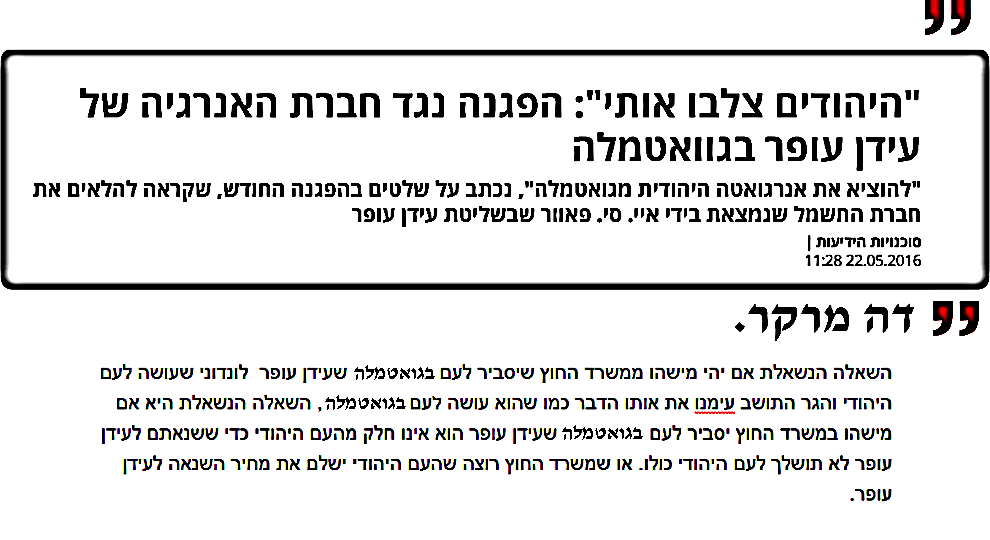 "היהודים צלבו אותי": הפגנה נגד חברת האנרגיה של עידן עופר בגוואטמלה

"להוציא את אנרגואטה היהודית מגואטמלה", נכתב על שלטים בהפגנה החודש, שקראה להלאים את חברת החשמל שנמצאת בידי איי. סי. פאוור שבשליטת עידן עופר

סוכנויות הידיעות |
11:28 22.05.2016

דה מרקר.

השאלה הנשאלת אם יהי מישהו ממשרד החוץ שיסביר לעם בגואטמלה שעידן עופר לונדוני שעושה לעם היהודי והגר התושב עימנו את אותו הדבר כמו שהוא עושה לעם בגואטמלה, השאלה הנשאלת היא אם מישהו במשרד החוץ יסביר לעם בגואטמלה שעידן עופר הוא אינו חלק מהעם היהודי כדי ששנאתם לעידן עופר לא תושלך לעם היהודי כולו. או שמשרד החוץ רוצה שהעם היהודי ישלם את מחיר השנאה לעידן עופר.